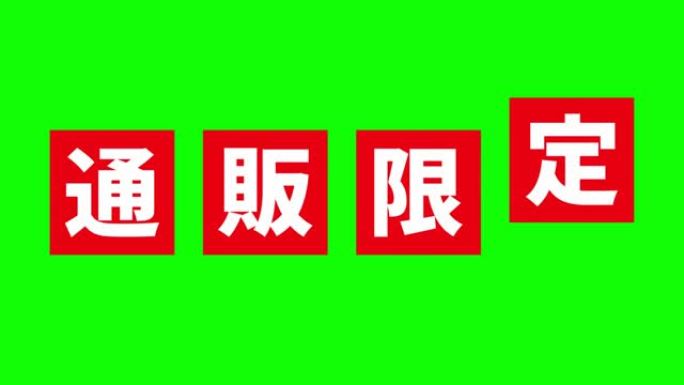 通販限定